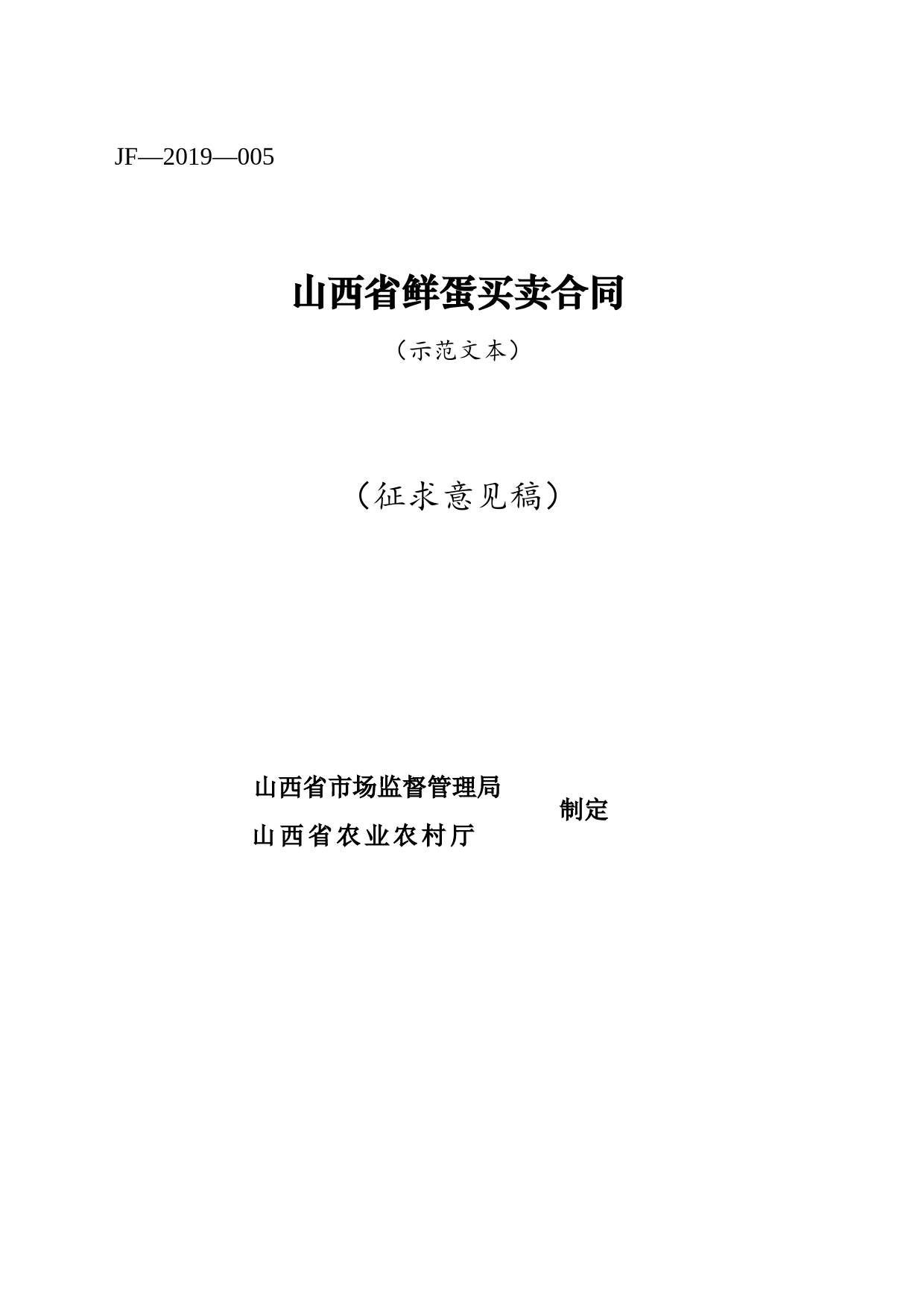 JF—2019—005

山西省鲜蛋买卖合同

（示范文本）

（征求意见稿）

山西省市场监督管理局
山西省农业农村厅
制定